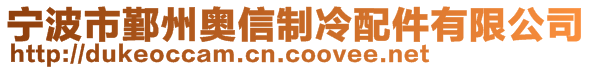 宁波市鄞州奥信制冷配件有限公司
http://dukeoccam.cn.coovee.net